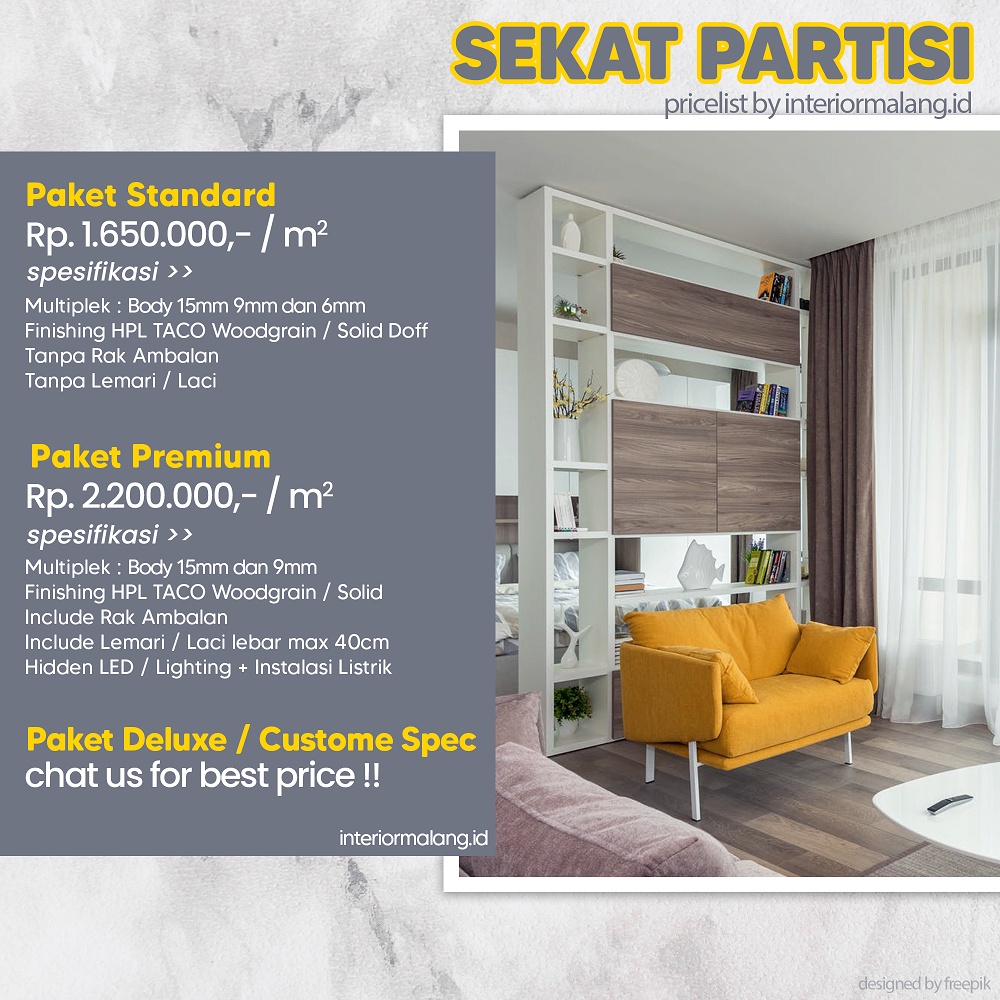 SEKAT PARTISI
pricelist by interiormalang.id

Paket Standard
Rp. 1.650.000,- / $m^2$
spesifikasi >>
Multiplek : Body 15mm 9mm dan 6mm
Finishing HPL TACO Woodgrain / Solid Doff
Tanpa Rak Ambalan
Tanpa Lemari / Laci

Paket Premium
Rp. 2.200.000,- / $m^2$
spesifikasi >>
Multiplek : Body 15mm dan 9mm
Finishing HPL TACO Woodgrain / Solid
Include Rak Ambalan
Include Lemari / Laci lebar max 40cm
Hidden LED / Lighting + Instalasi Listrik

Paket Deluxe / Custome Spec
chat us for best price !!

interiormalang.id

designed by freepik